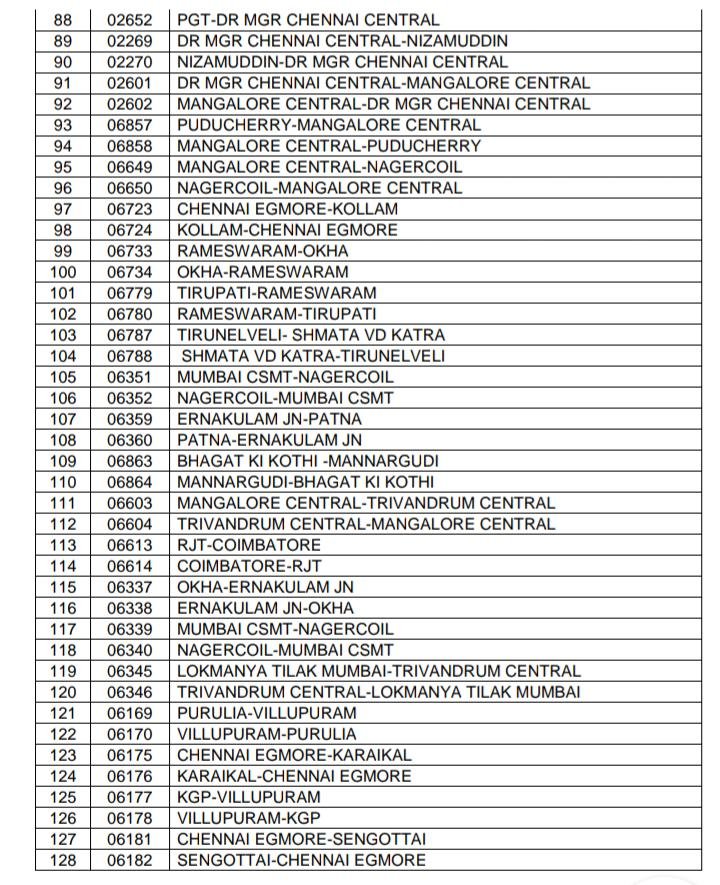 | 88 | 02652 | PGT-DR MGR CHENNAI CENTRAL |
|---|---|---|
| 89 | 02269 | DR MGR CHENNAI CENTRAL-NIZAMUDDIN |
| 90 | 02270 | NIZAMUDDIN-DR MGR CHENNAI CENTRAL |
| 91 | 02601 | DR MGR CHENNAI CENTRAL-MANGALORE CENTRAL |
| 92 | 02602 | MANGALORE CENTRAL-DR MGR CHENNAI CENTRAL |
| 93 | 06857 | PUDUCHERRY-MANGALORE CENTRAL |
| 94 | 06858 | MANGALORE CENTRAL-PUDUCHERRY |
| 95 | 06649 | MANGALORE CENTRAL-NAGERCOIL |
| 96 | 06650 | NAGERCOIL-MANGALORE CENTRAL |
| 97 | 06723 | CHENNAI EGMORE-KOLLAM |
| 98 | 06724 | KOLLAM-CHENNAI EGMORE |
| 99 | 06733 | RAMESWARAM-OKHA |
| 100 | 06734 | OKHA-RAMESWARAM |
| 101 | 06779 | TIRUPATI-RAMESWARAM |
| 102 | 06780 | RAMESWARAM-TIRUPATI |
| 103 | 06787 | TIRUNELVELI- SHMATA VD KATRA |
| 104 | 06788 | SHMATA VD KATRA-TIRUNELVELI |
| 105 | 06351 | MUMBAI CSMT-NAGERCOIL |
| 106 | 06352 | NAGERCOIL-MUMBAI CSMT |
| 107 | 06359 | ERNAKULAM JN-PATNA |
| 108 | 06360 | PATNA-ERNAKULAM JN |
| 109 | 06863 | BHAGAT KI KOTHI -MANNARGUDI |
| 110 | 06864 | MANNARGUDI-BHAGAT KI KOTHI |
| 111 | 06603 | MANGALORE CENTRAL-TRIVANDRUM CENTRAL |
| 112 | 06604 | TRIVANDRUM CENTRAL-MANGALORE CENTRAL |
| 113 | 06613 | RJT-COIMBATORE |
| 114 | 06614 | COIMBATORE-RJT |
| 115 | 06337 | OKHA-ERNAKULAM JN |
| 116 | 06338 | ERNAKULAM JN-OKHA |
| 117 | 06339 | MUMBAI CSMT-NAGERCOIL |
| 118 | 06340 | NAGERCOIL-MUMBAI CSMT |
| 119 | 06345 | LOKMANYA TILAK MUMBAI-TRIVANDRUM CENTRAL |
| 120 | 06346 | TRIVANDRUM CENTRAL-LOKMANYA TILAK MUMBAI |
| 121 | 06169 | PURULIA-VILLUPURAM |
| 122 | 06170 | VILLUPURAM-PURULIA |
| 123 | 06175 | CHENNAI EGMORE-KARAIKAL |
| 124 | 06176 | KARAIKAL-CHENNAI EGMORE |
| 125 | 06177 | KGP-VILLUPURAM |
| 126 | 06178 | VILLUPURAM-KGP |
| 127 | 06181 | CHENNAI EGMORE-SENGOTTAI |
| 128 | 06182 | SENGOTTAI-CHENNAI EGMORE |